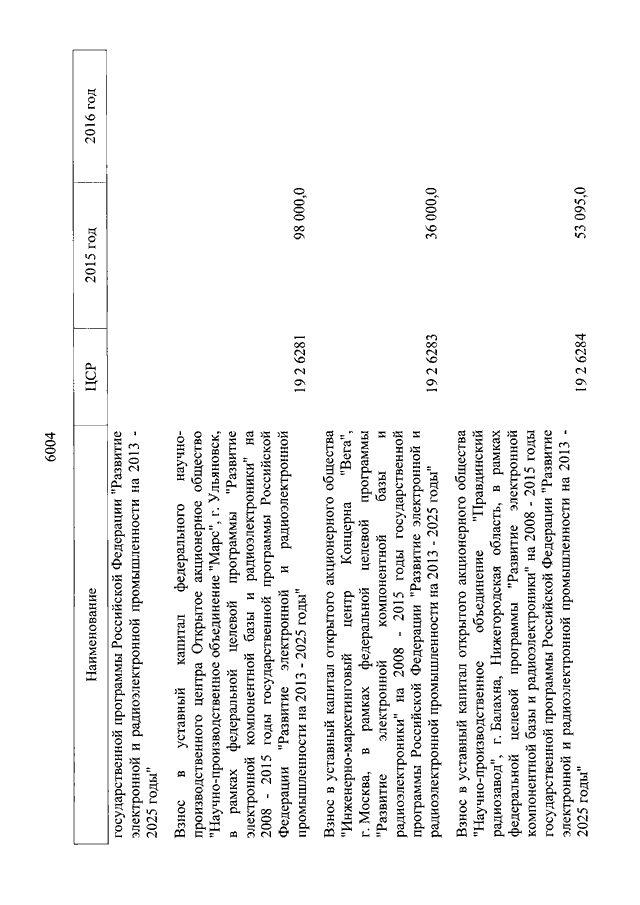 6004

| Наименование | ЦСР | 2015 год | 2016 год |
|---|---|---|---|
| государственной программы Российской Федерации "Развитие электронной и радиоэлектронной промышленности на 2013 - 2025 годы" | | | |
| Взнос в уставный капитал федерального научно-производственного центра Открытое акционерное общество "Научно-производственное объединение "Марс", г. Ульяновск, в рамках федеральной целевой программы "Развитие электронной компонентной базы и радиоэлектроники" на 2008 - 2015 годы государственной программы Российской Федерации "Развитие электронной и радиоэлектронной промышленности на 2013 - 2025 годы" | 19 2 6281 | 98 000,0 | |
| Взнос в уставный капитал открытого акционерного общества "Инженерно-маркетинговый центр Концерна "Вега", г. Москва, в рамках федеральной целевой программы "Развитие электронной компонентной базы и радиоэлектроники" на 2008 - 2015 годы государственной программы Российской Федерации "Развитие электронной и радиоэлектронной промышленности на 2013 - 2025 годы" | 19 2 6283 | 36 000,0 | |
| Взнос в уставный капитал открытого акционерного общества "Научно-производственное объединение "Правдинский радиозавод", г. Балахна, Нижегородская область, в рамках федеральной целевой программы "Развитие электронной компонентной базы и радиоэлектроники" на 2008 - 2015 годы государственной программы Российской Федерации "Развитие электронной и радиоэлектронной промышленности на 2013 - 2025 годы" | 19 2 6284 | 53 095,0 | |